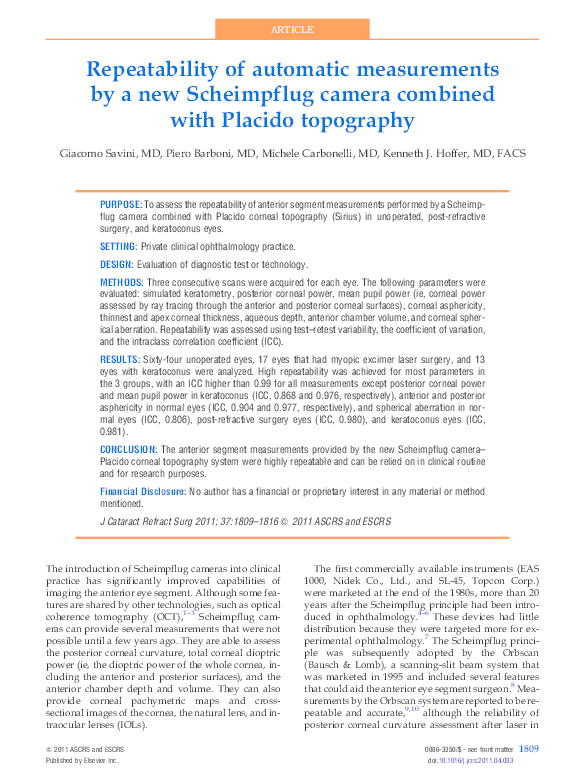 ARTICLE

Repeatability of automatic measurements by a new Scheimpflug camera combined with Placido topography

Giacomo Savini, MD, Piero Barboni, MD, Michele Carbonelli, MD, Kenneth J. Hoffer, MD, FACS

PURPOSE: To assess the repeatability of anterior segment measurements performed by a Scheimpflug camera combined with Placido corneal topography (Sirius) in unoperated, post-refractive surgery, and keratoconus eyes.

SETTING: Private clinical ophthalmology practice.

DESIGN: Evaluation of diagnostic test or technology.

METHODS: Three consecutive scans were acquired for each eye. The following parameters were evaluated: simulated keratometry, posterior corneal power, mean pupil power (ie, corneal power assessed by ray tracing through the anterior and posterior corneal surfaces), corneal asphericity, thinnest and apex corneal thickness, aqueous depth, anterior chamber volume, and corneal spherical aberration. Repeatability was assessed using test–retest variability, the coefficient of variation, and the intraclass correlation coefficient (ICC).

RESULTS: Sixty-four unoperated eyes, 17 eyes that had myopic excimer laser surgery, and 13 eyes with keratoconus were analyzed. High repeatability was achieved for most parameters in the 3 groups, with an ICC higher than 0.99 for all measurements except posterior corneal power and mean pupil power in keratoconus (ICC, 0.868 and 0.976, respectively), anterior and posterior asphericity in normal eyes (ICC, 0.904 and 0.977, respectively), and spherical aberration in normal eyes (ICC, 0.806), post-refractive surgery eyes (ICC, 0.980), and keratoconus eyes (ICC, 0.981).

CONCLUSION: The anterior segment measurements provided by the new Scheimpflug camera–Placido corneal topography system were highly repeatable and can be relied on in clinical routine and for research purposes.

Financial Disclosure: No author has a financial or proprietary interest in any material or method mentioned.

J Cataract Refract Surg 2011; 37:1809–1816 © 2011 ASCRS and ESCRS

The introduction of Scheimpflug cameras into clinical practice has significantly improved capabilities of imaging the anterior eye segment. Although some features are shared by other technologies, such as optical coherence tomography (OCT),$^{1-3}$ Scheimpflug cameras can provide several measurements that were not possible until a few years ago. They are able to assess the posterior corneal curvature, total corneal dioptric power (ie, the dioptric power of the whole cornea, including the anterior and posterior surfaces), and the anterior chamber depth and volume. They can also provide corneal pachymetric maps and cross-sectional images of the cornea, the natural lens, and intraocular lenses (IOLs).

The first commercially available instruments (EAS 1000, Nidek Co., Ltd., and SL-45, Topcon Corp.) were marketed at the end of the 1980s, more than 20 years after the Scheimpflug principle had been introduced in ophthalmology.$^{4-6}$ These devices had little distribution because they were targeted more for experimental ophthalmology.$^{7}$ The Scheimpflug principle was subsequently adopted by the Orbscan (Bausch & Lomb), a scanning-slit beam system that was marketed in 1995 and included several features that could aid the anterior eye segment surgeon.$^{8}$ Measurements by the Orbscan system are reported to be repeatable and accurate,$^{9,10}$ although the reliability of posterior corneal curvature assessment after laser in

© 2011 ASCRS and ESCRS
Published by Elsevier Inc.

0886-3350/$ - see front matter 1809
doi:10.1016/j.jcrs.2011.04.033